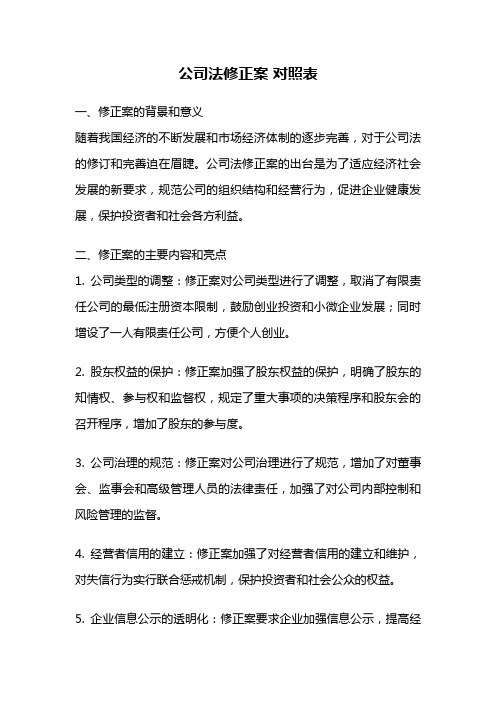 公司法修正案 对照表

一、修正案的背景和意义

随着我国经济的不断发展和市场经济体制的逐步完善，对于公司法的修订和完善迫在眉睫。公司法修正案的出台是为了适应经济社会发展的新要求，规范公司的组织结构和经营行为，促进企业健康发展，保护投资者和社会各方利益。

二、修正案的主要内容和亮点

1. 公司类型的调整：修正案对公司类型进行了调整，取消了有限责任公司的最低注册资本限制，鼓励创业投资和小微企业发展；同时增设了一人有限责任公司，方便个人创业。

2. 股东权益的保护：修正案加强了股东权益的保护，明确了股东的知情权、参与权和监督权，规定了重大事项的决策程序和股东会的召开程序，增加了股东的参与度。

3. 公司治理的规范：修正案对公司治理进行了规范，增加了对董事会、监事会和高级管理人员的法律责任，加强了对公司内部控制和风险管理的监督。

4. 经营者信用的建立：修正案加强了对经营者信用的建立和维护，对失信行为实行联合惩戒机制，保护投资者和社会公众的权益。

5. 企业信息公示的透明化：修正案要求企业加强信息公示，提高经